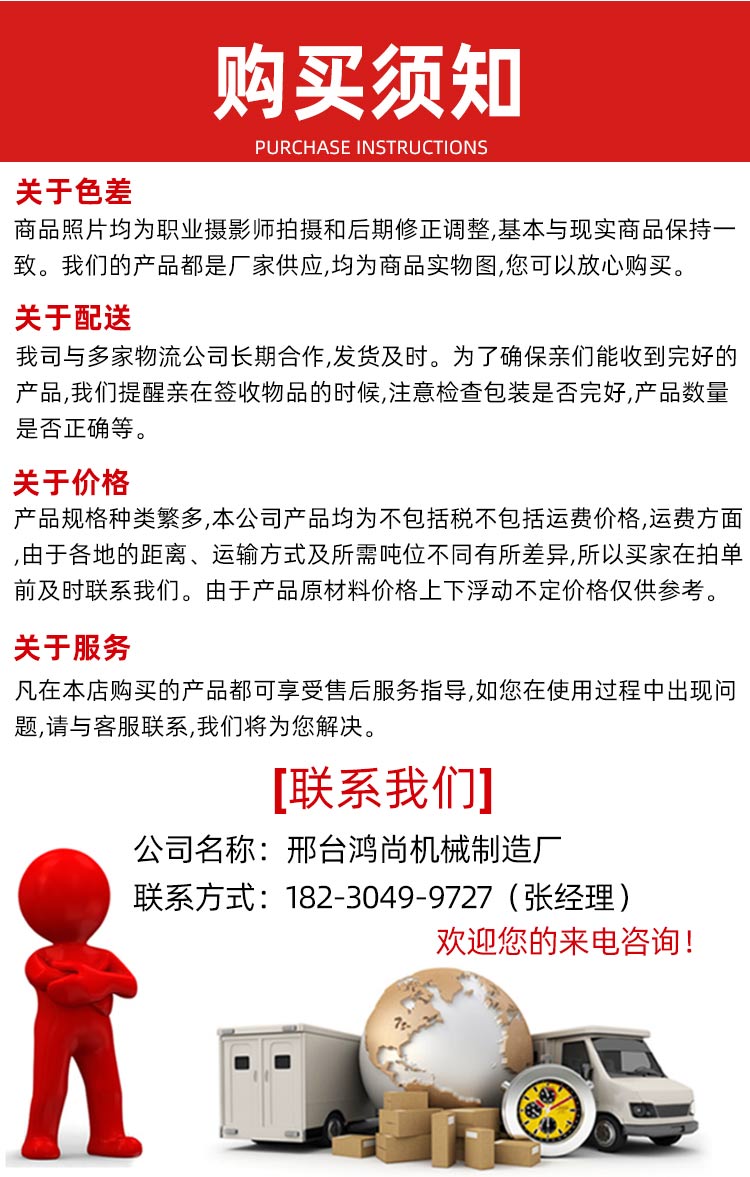 购买须知

PURCHASE INSTRUCTIONS

关于色差

商品照片均为职业摄影师拍摄和后期修正调整,基本与现实商品保持一致。我们的产品都是厂家供应,均为商品实物图,您可以放心购买。

关于配送

我司与多家物流公司长期合作,发货及时。为了确保亲们能收到完好的产品,我们提醒亲在签收物品的时候,注意检查包装是否完好,产品数量是否正确等。

关于价格

产品规格种类繁多,本公司产品均为不包括税不包括运费价格,运费方面,由于各地的距离、运输方式及所需吨位不同有所差异,所以买家在拍单前及时联系我们。由于产品原材料价格上下浮动不定价格仅供参考。

关于服务

凡在本店购买的产品都可享受售后服务指导,如您在使用过程中出现问题,请与客服联系,我们将为您解决。

[联系我们]

公司名称:邢台鸿尚机械制造厂

联系方式:182-3049-9727(张经理)

欢迎您的来电咨询!